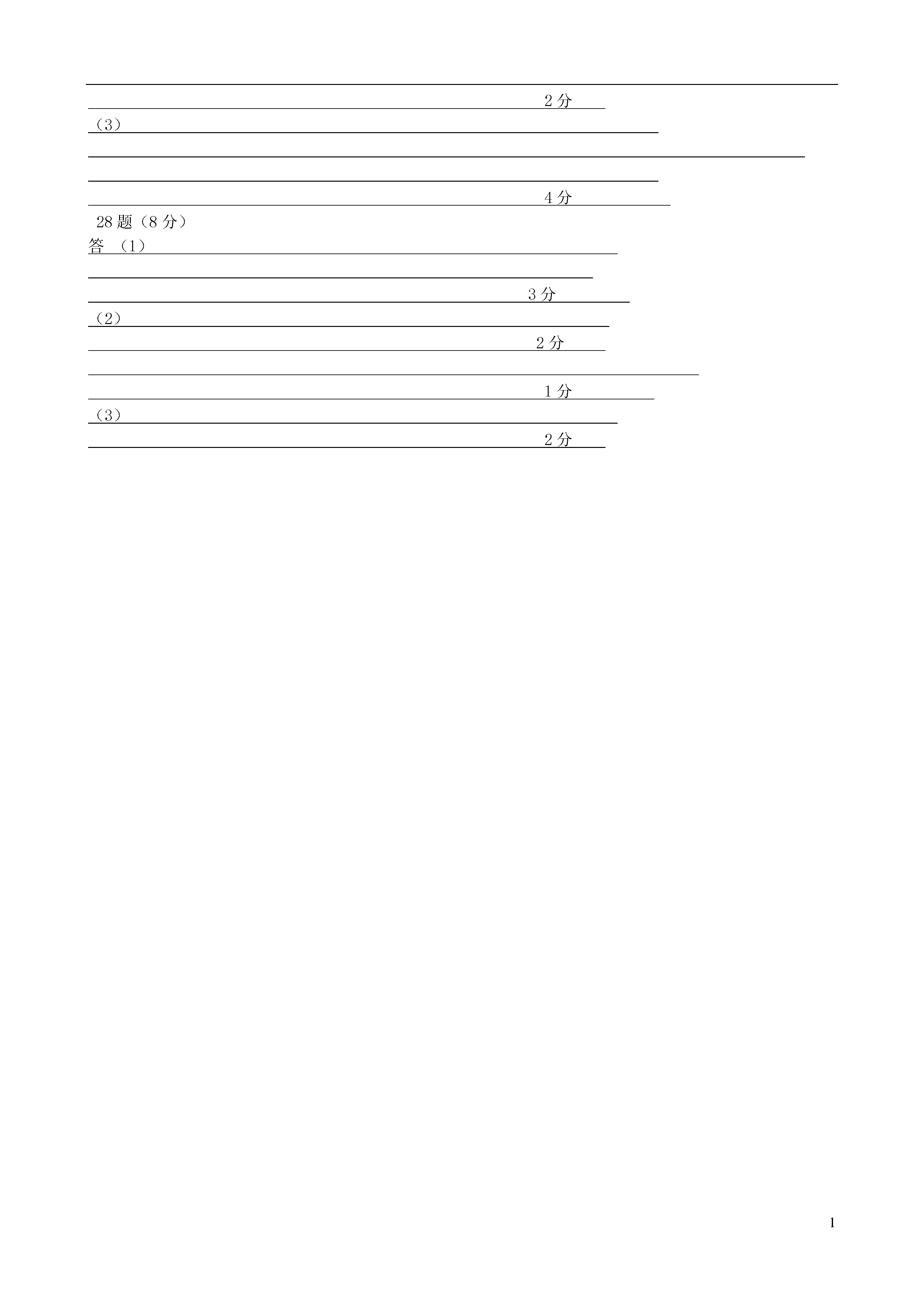 2 分

（3）

4 分

28 题（8 分）

答 （1）

3 分

（2）

2 分

1 分

（3）

2 分

1